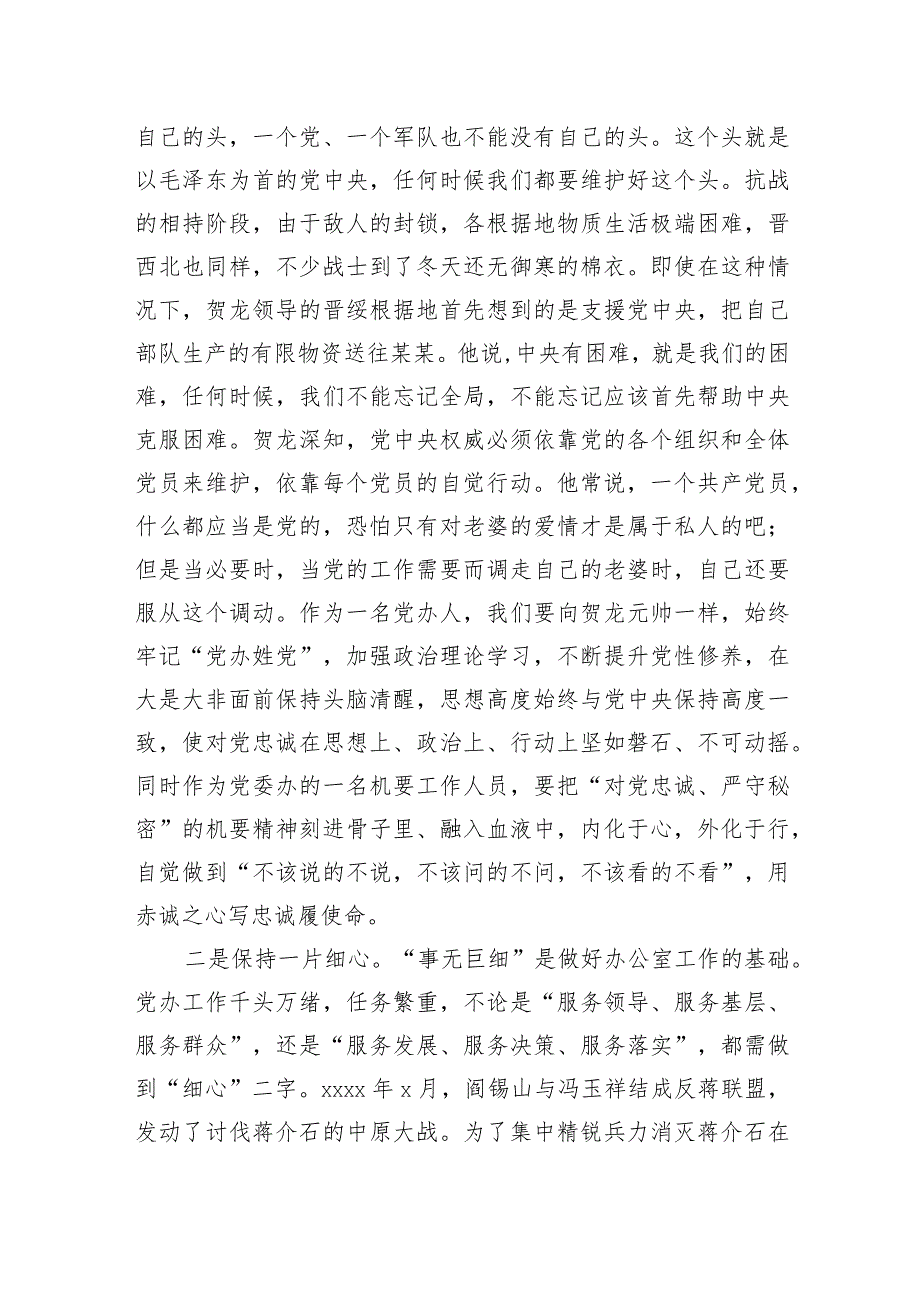 自己的头，一个党、一个军队也不能没有自己的头。这个头就是以毛泽东为首的党中央，任何时候我们都要维护好这个头。抗战的相持阶段，由于敌人的封锁，各根据地物质生活极端困难，晋西北也同样，不少战士到了冬天还无御寒的棉衣。即使在这种情况下，贺龙领导的晋绥根据地首先想到的是支援党中央，把自己部队生产的有限物资送往某某。他说,中央有困难，就是我们的困难，任何时候，我们不能忘记全局，不能忘记应该首先帮助中央克服困难。贺龙深知，党中央权威必须依靠党的各个组织和全体党员来维护，依靠每个党员的自觉行动。他常说，一个共产党员，什么都应当是党的，恐怕只有对老婆的爱情才是属于私人的吧；但是当必要时，当党的工作需要而调走自己的老婆时，自己还要服从这个调动。作为一名党办人，我们要向贺龙元帅一样，始终牢记“党办姓党”，加强政治理论学习，不断提升党性修养，在大是大非面前保持头脑清醒，思想高度始终与党中央保持高度一致，使对党忠诚在思想上、政治上、行动上坚如磐石、不可动摇。同时作为党委办的一名机要工作人员，要把“对党忠诚、严守秘密”的机要精神刻进骨子里、融入血液中，内化于心，外化于行，自觉做到“不该说的不说，不该问的不问，不该看的不看”，用赤诚之心写忠诚履使命。

二是保持一片细心。“事无巨细”是做好办公室工作的基础。党办工作千头万绪，任务繁重，不论是“服务领导、服务基层、服务群众”，还是“服务发展、服务决策、服务落实”，都需做到“细心”二字。xxxx 年 x 月，阎锡山与冯玉祥结成反蒋联盟，发动了讨伐蒋介石的中原大战。为了集中精锐兵力消灭蒋介石在